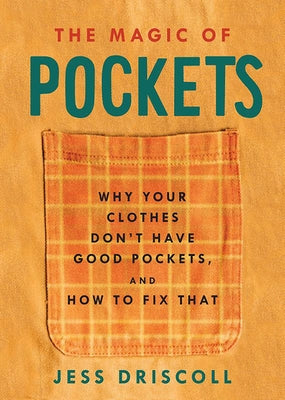 THE MAGIC OF
POCKETS

WHY YOUR CLOTHES DON'T HAVE GOOD POCKETS, AND HOW TO FIX THAT

JESS DRISCOLL